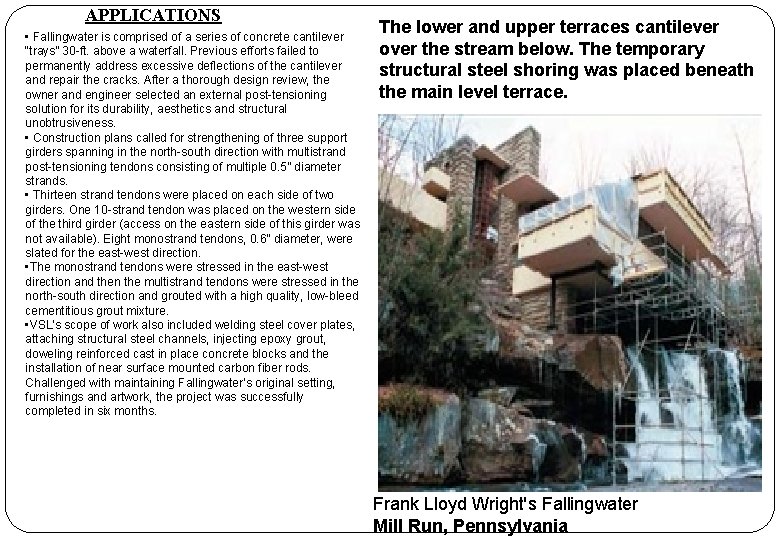 APPLICATIONS

▪ Fallingwater is comprised of a series of concrete cantilever "trays" 30-ft. above a waterfall. Previous efforts failed to permanently address excessive deflections of the cantilever and repair the cracks. After a thorough design review, the owner and engineer selected an external post-tensioning solution for its durability, aesthetics and structural unobtrusiveness.
▪ Construction plans called for strengthening of three support girders spanning in the north-south direction with multistrand post-tensioning tendons consisting of multiple 0.5" diameter strands.
▪ Thirteen strand tendons were placed on each side of two girders. One 10-strand tendon was placed on the western side of the third girder (access on the eastern side of this girder was not available). Eight monostrand tendons, 0.6" diameter, were slated for the east-west direction.
▪The monostrand tendons were stressed in the east-west direction and then the multistrand tendons were stressed in the north-south direction and grouted with a high quality, low-bleed cementitious grout mixture.
▪VSL's scope of work also included welding steel cover plates, attaching structural steel channels, injecting epoxy grout, doweling reinforced cast in place concrete blocks and the installation of near surface mounted carbon fiber rods. Challenged with maintaining Fallingwater's original setting, furnishings and artwork, the project was successfully completed in six months.

The lower and upper terraces cantilever over the stream below. The temporary structural steel shoring was placed beneath the main level terrace.

Frank Lloyd Wright's Fallingwater
Mill Run, Pennsylvania